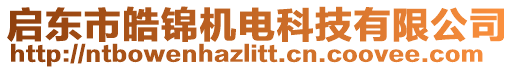 启东市皓锦机电科技有限公司
http://ntbowenhazlitt.cn.coovee.com